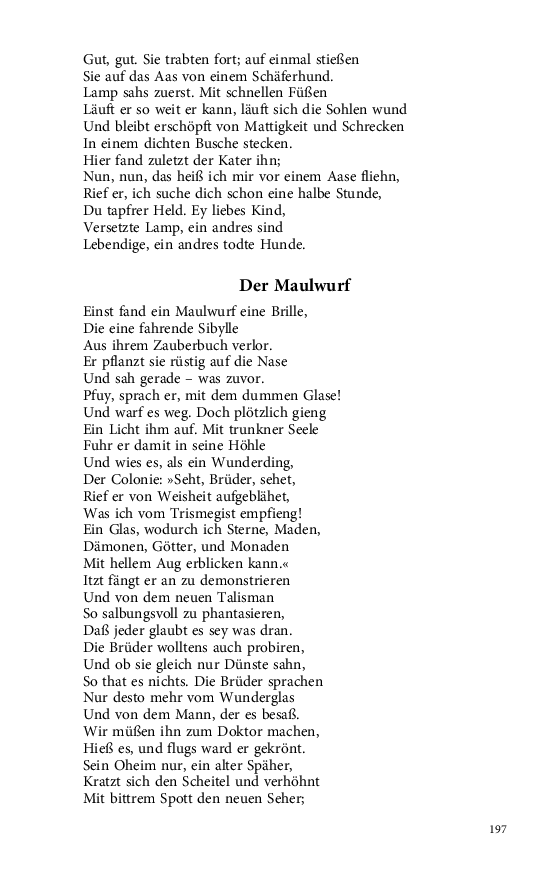 Gut, gut. Sie trabten fort; auf einmal stießen
Sie auf das Aas von einem Schäferhund.
Lamp sahs zuerst. Mit schnellen Füßen
Läuft er so weit er kann, läuft sich die Sohlen wund
Und bleibt erschöpft von Mattigkeit und Schrecken
In einem dichten Busche stecken.
Hier fand zuletzt der Kater ihn;
Nun, nun, das heiß ich mir vor einem Aase fliehn,
Rief er, ich suche dich schon eine halbe Stunde,
Du tapfrer Held. Ey liebes Kind,
Versetzte Lamp, ein andres sind
Lebendige, ein andres todte Hunde.

Der Maulwurf

Einst fand ein Maulwurf eine Brille,
Die eine fahrende Sibylle
Aus ihrem Zauberbuch verlor.
Er pflanzt sie rüstig auf die Nase
Und sah gerade – was zuvor.
Pfuy, sprach er, mit dem dummen Glase!
Und warf es weg. Doch plötzlich gieng
Ein Licht ihm auf. Mit trunkner Seele
Fuhr er damit in seine Höhle
Und wies es, als ein Wunderding,
Der Colonie: »Seht, Brüder, sehet,
Rief er von Weisheit aufgeblähet,
Was ich vom Trismegist empfieng!
Ein Glas, wodurch ich Sterne, Maden,
Dämonen, Götter, und Monaden
Mit hellem Aug erblicken kann.«
Itzt fängt er an zu demonstrieren
Und von dem neuen Talisman
So salbungsvoll zu phantasieren,
Daß jeder glaubt es sey was dran.
Die Brüder wolltens auch probiren,
Und ob sie gleich nur Dünste sahn,
So that es nichts. Die Brüder sprachen
Nur desto mehr vom Wunderglas
Und von dem Mann, der es besaß.
Wir müßen ihn zum Doktor machen,
Hieß es, und flugs ward er gekrönt.
Sein Oheim nur, ein alter Späher,
Kratzt sich den Scheitel und verhöhnt
Mit bittrem Spott den neuen Seher;

197